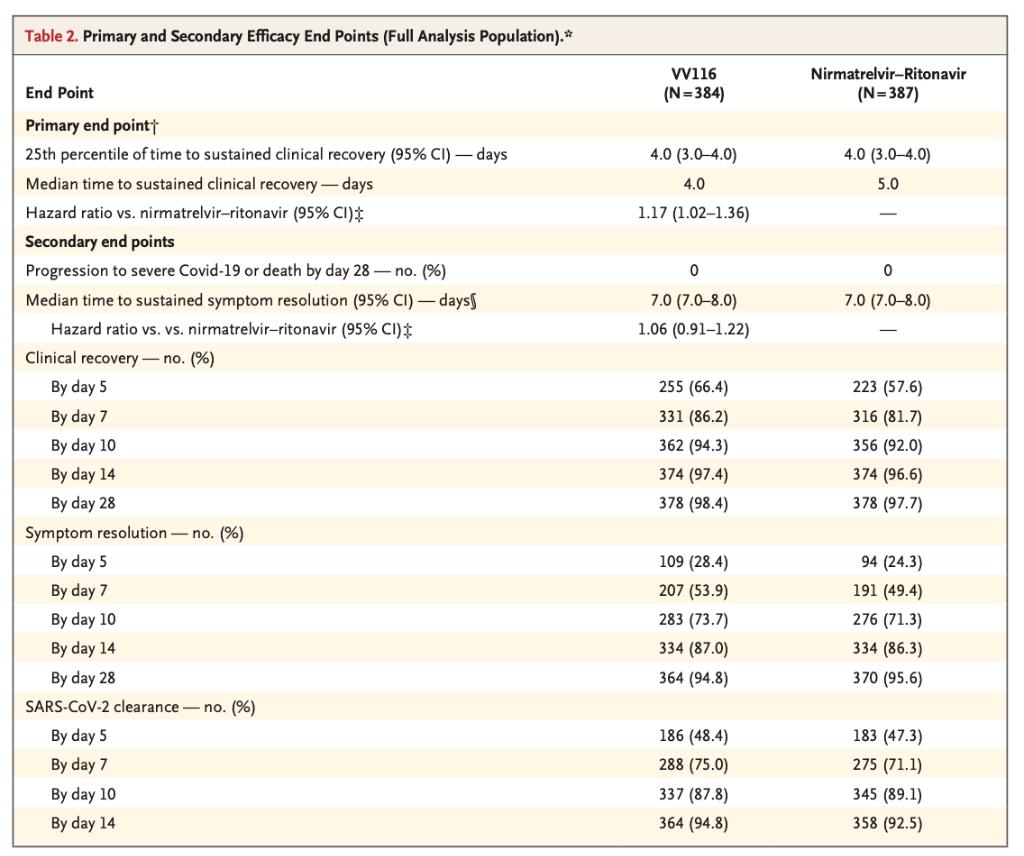 Table 2. Primary and Secondary Efficacy End Points (Full Analysis Population).*

| End Point | VV116 (N=384) | Nirmatrelvir–Ritonavir (N=387) |
|---|---|---|
| Primary end point† | | |
| 25th percentile of time to sustained clinical recovery (95% CI) — days | 4.0 (3.0–4.0) | 4.0 (3.0–4.0) |
| Median time to sustained clinical recovery — days | 4.0 | 5.0 |
| Hazard ratio vs. nirmatrelvir–ritonavir (95% CI)‡ | 1.17 (1.02–1.36) | — |
| Secondary end points | | |
| Progression to severe Covid-19 or death by day 28 — no. (%) | 0 | 0 |
| Median time to sustained symptom resolution (95% CI) — days§ | 7.0 (7.0–8.0) | 7.0 (7.0–8.0) |
| Hazard ratio vs. vs. nirmatrelvir–ritonavir (95% CI)‡ | 1.06 (0.91–1.22) | — |
| Clinical recovery — no. (%) | | |
| By day 5 | 255 (66.4) | 223 (57.6) |
| By day 7 | 331 (86.2) | 316 (81.7) |
| By day 10 | 362 (94.3) | 356 (92.0) |
| By day 14 | 374 (97.4) | 374 (96.6) |
| By day 28 | 378 (98.4) | 378 (97.7) |
| Symptom resolution — no. (%) | | |
| By day 5 | 109 (28.4) | 94 (24.3) |
| By day 7 | 207 (53.9) | 191 (49.4) |
| By day 10 | 283 (73.7) | 276 (71.3) |
| By day 14 | 334 (87.0) | 334 (86.3) |
| By day 28 | 364 (94.8) | 370 (95.6) |
| SARS-CoV-2 clearance — no. (%) | | |
| By day 5 | 186 (48.4) | 183 (47.3) |
| By day 7 | 288 (75.0) | 275 (71.1) |
| By day 10 | 337 (87.8) | 345 (89.1) |
| By day 14 | 364 (94.8) | 358 (92.5) |